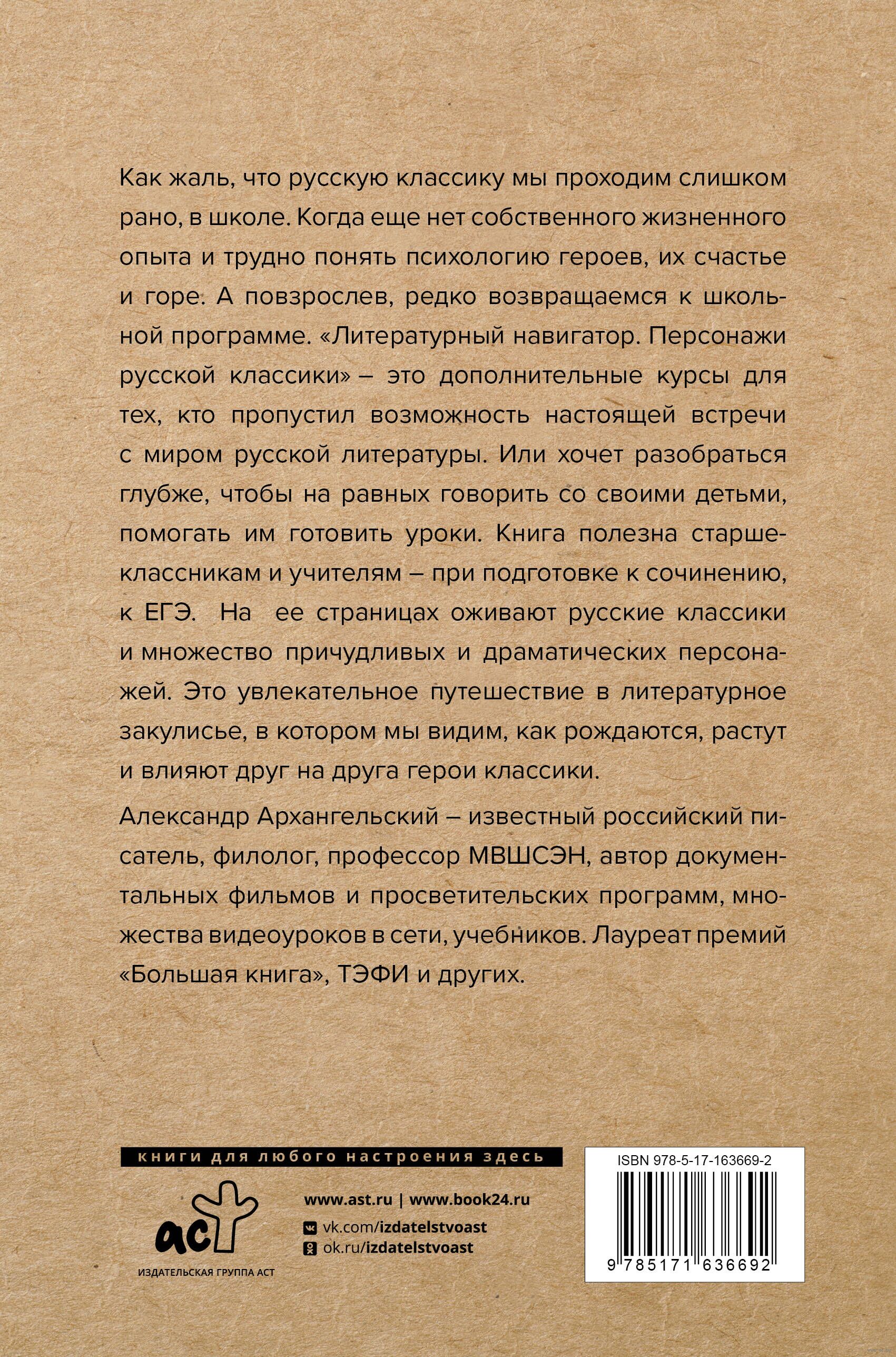 Как жаль, что русскую классику мы проходим слишком рано, в школе. Когда еще нет собственного жизненного опыта и трудно понять психологию героев, их счастье и горе. А повзрослев, редко возвращаемся к школьной программе. «Литературный навигатор. Персонажи русской классики» – это дополнительные курсы для тех, кто пропустил возможность настоящей встречи с миром русской литературы. Или хочет разобраться глубже, чтобы на равных говорить со своими детьми, помогать им готовить уроки. Книга полезна старшеклассникам и учителям – при подготовке к сочинению, к ЕГЭ. На ее страницах оживают русские классики и множество причудливых и драматических персонажей. Это увлекательное путешествие в литературное закулисье, в котором мы видим, как рождаются, растут и влияют друг на друга герои классики.

Александр Архангельский – известный российский писатель, филолог, профессор МВШСЭН, автор документальных фильмов и просветительских программ, множества видеоуроков в сети, учебников. Лауреат премий «Большая книга», ТЭФИ и других.

книги для любого настроения здесь

аст

ИЗДАТЕЛЬСКАЯ ГРУППА АСТ

www.ast.ru | www.book24.ru

vk.com/izdatelstvoast

ok.ru/izdatelstvoast

ISBN 978-5-17-163669-2

9 785171 636692